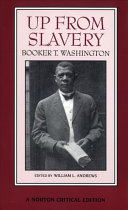 UP FROM SLAVERY
BOOKER T. WASHINGTON

EDITED BY WILLIAM L. ANDREWS

A NORTON CRITICAL EDITION